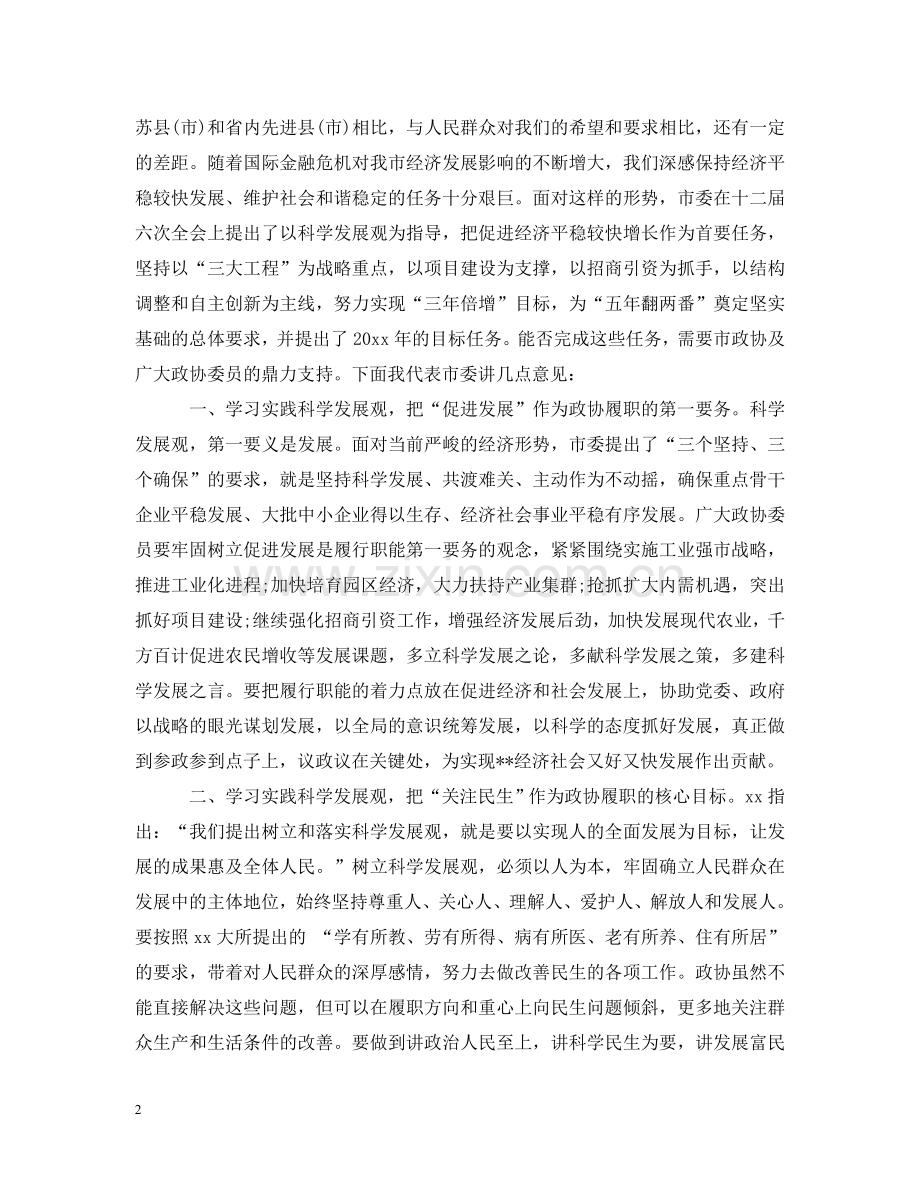 苏县(市)和省内先进县(市)相比，与人民群众对我们的希望和要求相比，还有一定的差距。随着国际金融危机对我市经济发展影响的不断增大，我们深感保持经济平稳较快发展、维护社会和谐稳定的任务十分艰巨。面对这样的形势，市委在十二届六次全会上提出了以科学发展观为指导，把促进经济平稳较快增长作为首要任务，坚持以“三大工程”为战略重点，以项目建设为支撑，以招商引资为抓手，以结构调整和自主创新为主线，努力实现“三年倍增”目标，为“五年翻两番”奠定坚实基础的总体要求，并提出了20xx年的目标任务。能否完成这些任务，需要市政协及广大政协委员的鼎力支持。下面我代表市委讲几点意见：

一、学习实践科学发展观，把“促进发展”作为政协履职的第一要务。科学发展观，第一要义是发展。面对当前严峻的经济形势，市委提出了“三个坚持、三个确保”的要求，就是坚持科学发展、共渡难关、主动作为不动摇，确保重点骨干企业平稳发展、大批中小企业得以生存、经济社会事业平稳有序发展。广大政协委员要牢固树立促进发展是履行职能第一要务的观念，紧紧围绕实施工业强市战略，推进工业化进程;加快培育园区经济，大力扶持产业集群;抢抓扩大内需机遇，突出抓好项目建设;继续强化招商引资工作，增强经济发展后劲，加快发展现代农业，千方百计促进农民增收等发展课题，多立科学发展之论，多献科学发展之策，多建科学发展之言。要把履行职能的着力点放在促进经济和社会发展上，协助党委、政府以战略的眼光谋划发展，以全局的意识统筹发展，以科学的态度抓好发展，真正做到参政参到点子上，议政议在关键处，为实现**经济社会又好又快发展作出贡献。

二、学习实践科学发展观，把“关注民生”作为政协履职的核心目标。xx指出：“我们提出树立和落实科学发展观，就是要以实现人的全面发展为目标，让发展的成果惠及全体人民。”树立科学发展观，必须以人为本，牢固确立人民群众在发展中的主体地位，始终坚持尊重人、关心人、理解人、爱护人、解放人和发展人。要按照xx大所提出的 “学有所教、劳有所得、病有所医、老有所养、住有所居”的要求，带着对人民群众的深厚感情，努力去做改善民生的各项工作。政协虽然不能直接解决这些问题，但可以在履职方向和重心上向民生问题倾斜，更多地关注群众生产和生活条件的改善。要做到讲政治人民至上，讲科学民生为要，讲发展富民

2